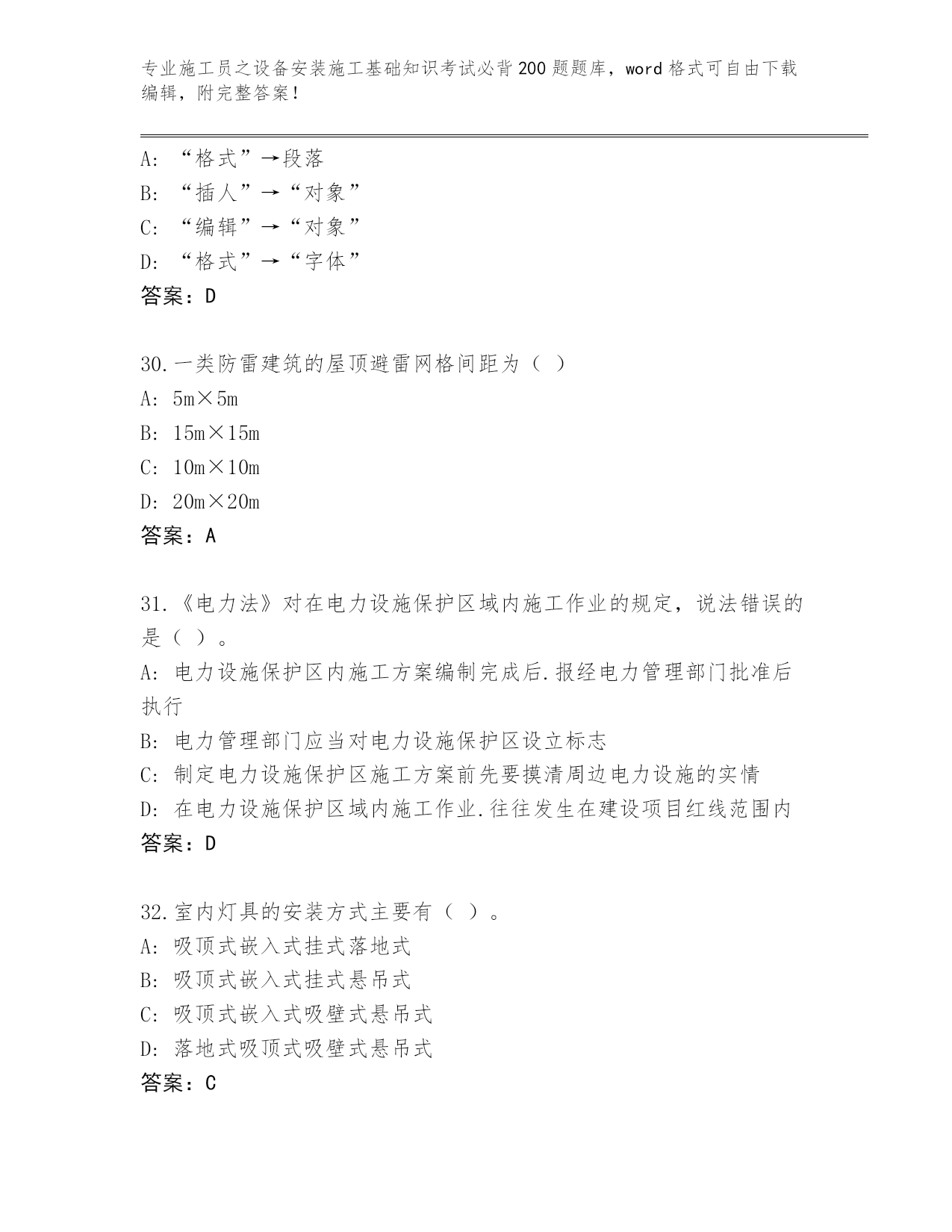 专业施工员之设备安装施工基础知识考试必背200题题库，word格式可自由下载编辑，附完整答案！

A: “格式”→段落
B: “插人”→“对象”
C: “编辑”→“对象”
D: “格式”→“字体”
答案：D

30.一类防雷建筑的屋顶避雷网格间距为（ ）
A: 5m×5m
B: 15m×15m
C: 10m×10m
D: 20m×20m
答案：A

31.《电力法》对在电力设施保护区域内施工作业的规定，说法错误的是（ ）。
A: 电力设施保护区内施工方案编制完成后.报经电力管理部门批准后执行
B: 电力管理部门应当对电力设施保护区设立标志
C: 制定电力设施保护区施工方案前先要摸清周边电力设施的实情
D: 在电力设施保护区域内施工作业.往往发生在建设项目红线范围内
答案：D

32.室内灯具的安装方式主要有（ ）。
A: 吸顶式嵌入式挂式落地式
B: 吸顶式嵌入式挂式悬吊式
C: 吸顶式嵌入式吸壁式悬吊式
D: 落地式吸顶式吸壁式悬吊式
答案：C